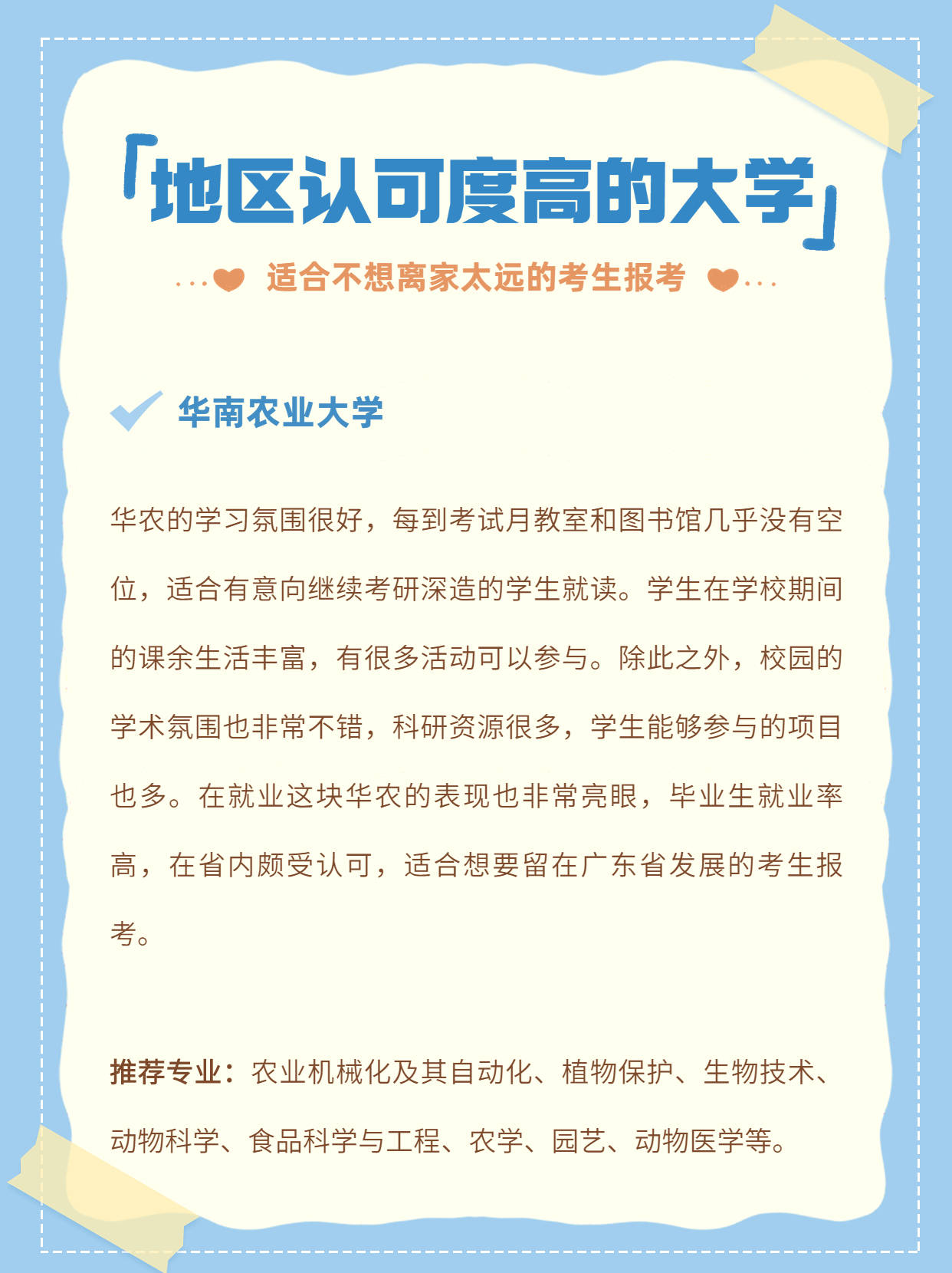 「地区认可度高的大学」

适合不想离家太远的考生报考

华南农业大学

华农的学习氛围很好，每到考试月教室和图书馆几乎没有空位，适合有意向继续考研深造的学生就读。学生在学校期间的课余生活丰富，有很多活动可以参与。除此之外，校园的学术氛围也非常不错，科研资源很多，学生能够参与的项目也多。在就业这块华农的表现也非常亮眼，毕业生就业率高，在省内颇受认可，适合想要留在广东省发展的考生报考。

推荐专业：农业机械化及其自动化、植物保护、生物技术、动物科学、食品科学与工程、农学、园艺、动物医学等。